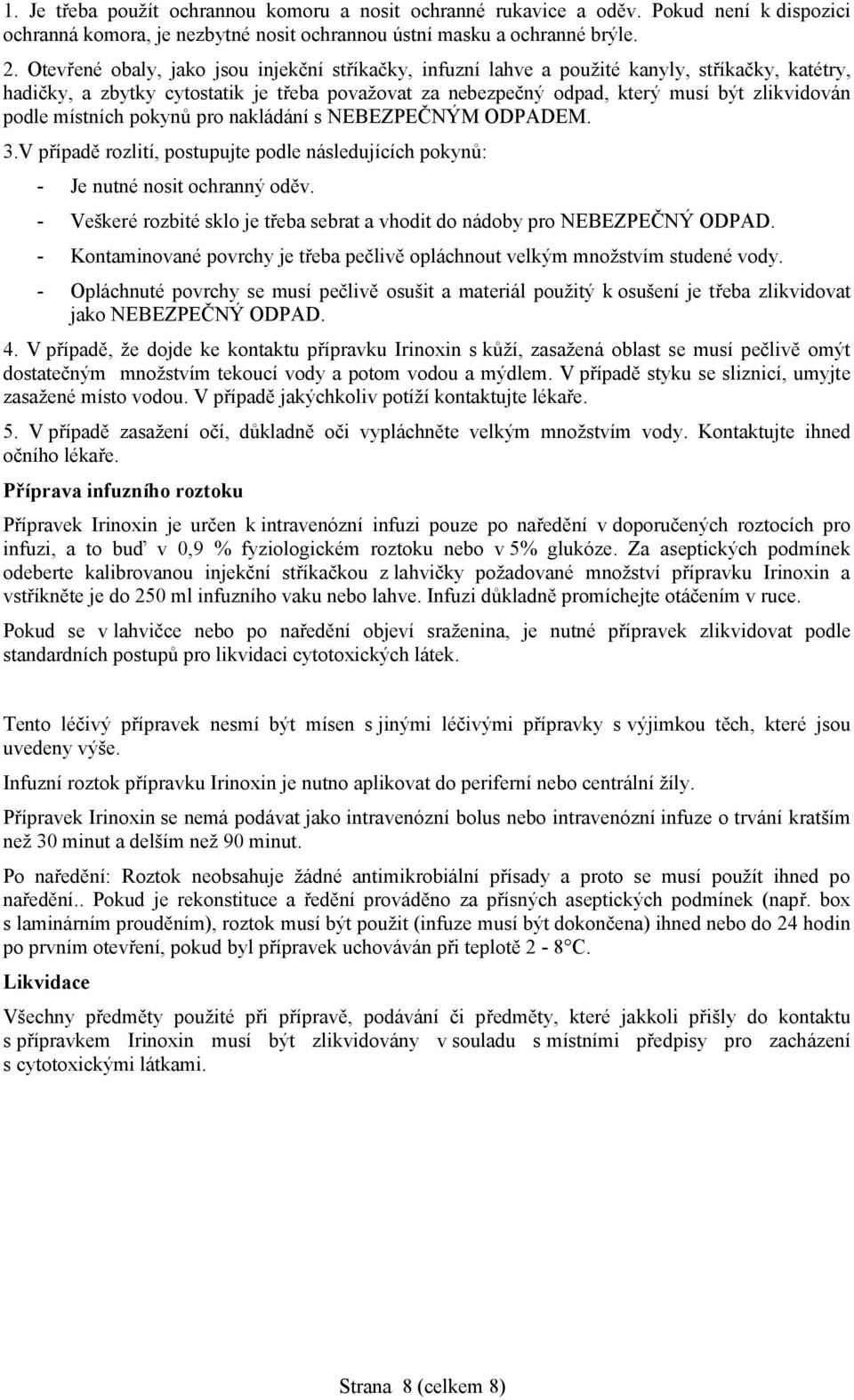 1. Je třeba použít ochrannou komoru a nosit ochranné rukavice a oděv. Pokud není k dispozici ochranná komora, je nezbytné nosit ochrannou ústní masku a ochranné brýle.

2. Otevřené obaly, jako jsou injekční stříkačky, infuzní lahve a použité kanyly, stříkačky, katétry, hadičky, a zbytky cytostatik je třeba považovat za nebezpečný odpad, který musí být zlikvidován podle místních pokynů pro nakládání s NEBEZPEČNÝM ODPADEM.

3.V případě rozlití, postupujte podle následujících pokynů:

- Je nutné nosit ochranný oděv.
- Veškeré rozbité sklo je třeba sebrat a vhodit do nádoby pro NEBEZPEČNÝ ODPAD.
- Kontaminované povrchy je třeba pečlivě opláchnout velkým množstvím studené vody.
- Opláchnuté povrchy se musí pečlivě osušit a materiál použitý k osušení je třeba zlikvidovat jako NEBEZPEČNÝ ODPAD.

4. V případě, že dojde ke kontaktu přípravku Irinoxin s kůží, zasažená oblast se musí pečlivě omýt dostatečným množstvím tekoucí vody a potom vodou a mýdlem. V případě styku se sliznicí, umyjte zasažené místo vodou. V případě jakýchkoliv potíží kontaktujte lékaře.

5. V případě zasažení očí, důkladně oči vypláchněte velkým množstvím vody. Kontaktujte ihned očního lékaře.

Příprava infuzního roztoku

Přípravek Irinoxin je určen k intravenózní infuzi pouze po naředění v doporučených roztocích pro infuzi, a to buď v 0,9 % fyziologickém roztoku nebo v 5% glukóze. Za aseptických podmínek odeberte kalibrovanou injekční stříkačkou z lahvičky požadované množství přípravku Irinoxin a vstříkněte je do 250 ml infuzního vaku nebo lahve. Infuzi důkladně promíchejte otáčením v ruce.

Pokud se v lahvičce nebo po naředění objeví sraženina, je nutné přípravek zlikvidovat podle standardních postupů pro likvidaci cytotoxických látek.

Tento léčivý přípravek nesmí být mísen s jinými léčivými přípravky s výjimkou těch, které jsou uvedeny výše.

Infuzní roztok přípravku Irinoxin je nutno aplikovat do periferní nebo centrální žíly.

Přípravek Irinoxin se nemá podávat jako intravenózní bolus nebo intravenózní infuze o trvání kratším než 30 minut a delším než 90 minut.

Po naředění: Roztok neobsahuje žádné antimikrobiální přísady a proto se musí použít ihned po naředění.. Pokud je rekonstituce a ředění prováděno za přísných aseptických podmínek (např. box s laminárním prouděním), roztok musí být použit (infuze musí být dokončena) ihned nebo do 24 hodin po prvním otevření, pokud byl přípravek uchováván při teplotě 2 - 8°C.

Likvidace

Všechny předměty použité při přípravě, podávání či předměty, které jakkoli přišly do kontaktu s přípravkem Irinoxin musí být zlikvidovány v souladu s místními předpisy pro zacházení s cytotoxickými látkami.

Strana 8 (celkem 8)